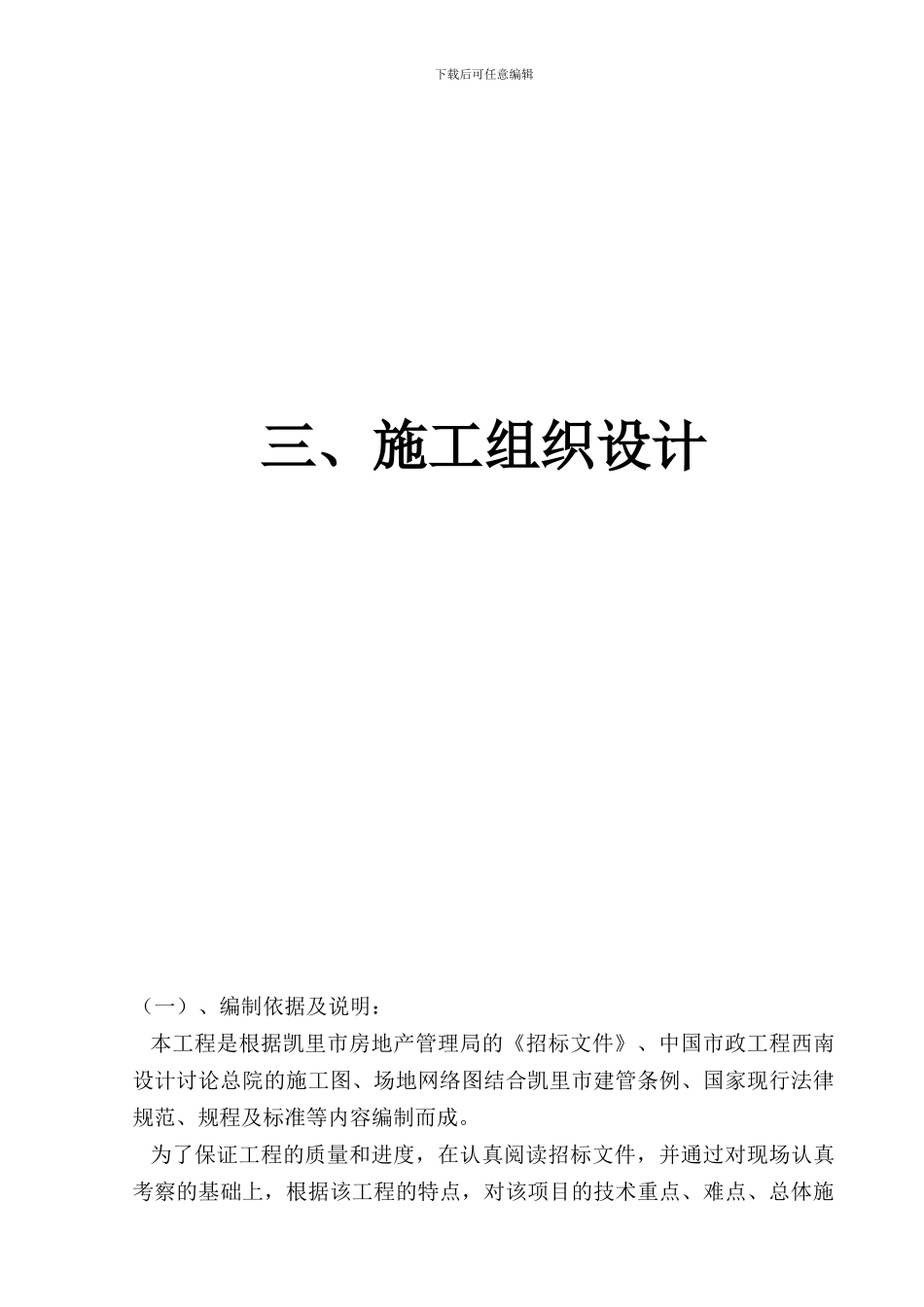 下载后可任意编辑

三、施工组织设计

（一）、编制依据及说明：

本工程是根据凯里市房地产管理局的《招标文件》、中国市政工程西南设计讨论总院的施工图、场地网络图结合凯里市建管条例、国家现行法律规范、规程及标准等内容编制而成。

为了保证工程的质量和进度，在认真阅读招标文件，并通过对现场认真考察的基础上，根据该工程的特点，对该项目的技术重点、难点、总体施